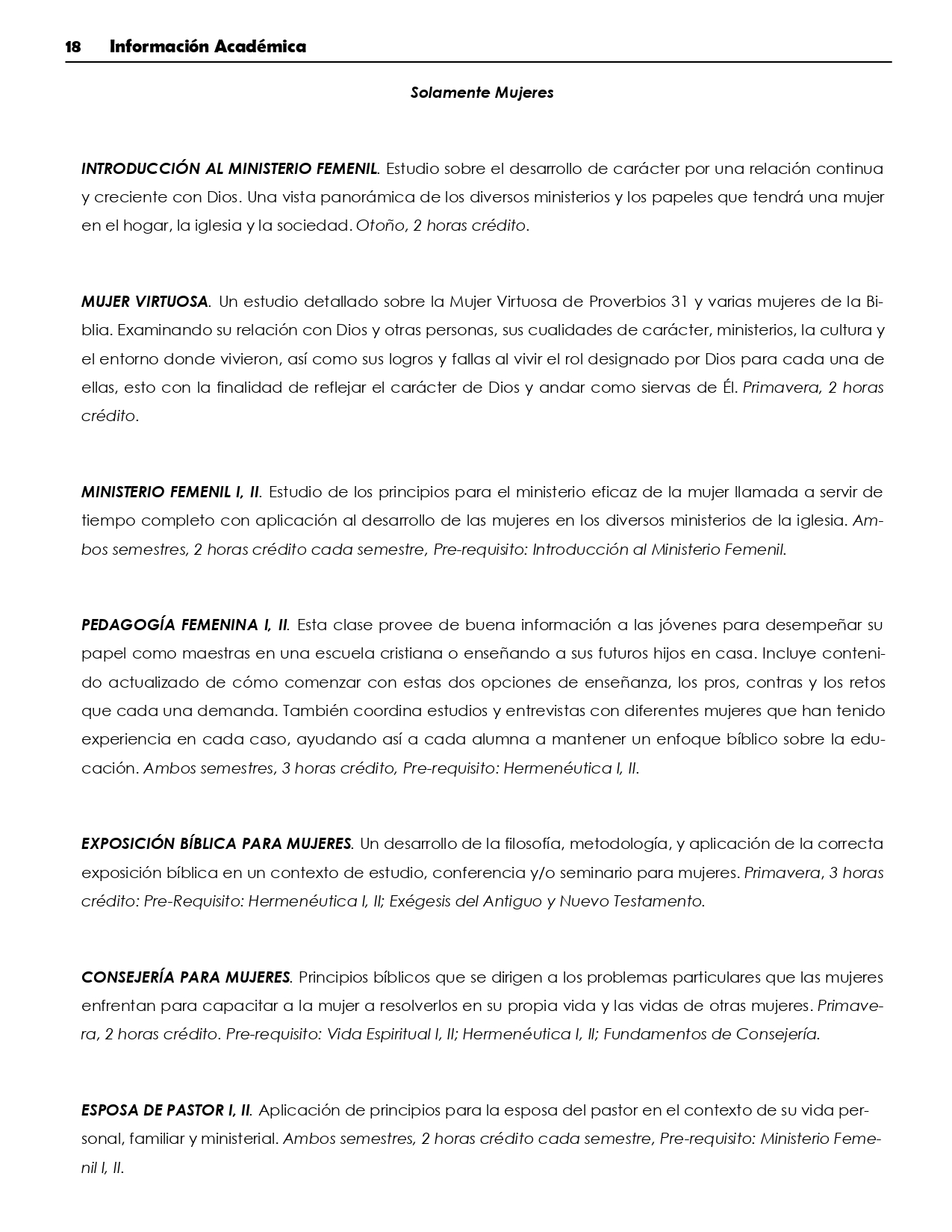 18 Información Académica

Solamente Mujeres

INTRODUCCIÓN AL MINISTERIO FEMENIL. Estudio sobre el desarrollo de carácter por una relación continua y creciente con Dios. Una vista panorámica de los diversos ministerios y los papeles que tendrá una mujer en el hogar, la iglesia y la sociedad. Otoño, 2 horas crédito.

MUJER VIRTUOSA. Un estudio detallado sobre la Mujer Virtuosa de Proverbios 31 y varias mujeres de la Biblia. Examinando su relación con Dios y otras personas, sus cualidades de carácter, ministerios, la cultura y el entorno donde vivieron, así como sus logros y fallas al vivir el rol designado por Dios para cada una de ellas, esto con la finalidad de reflejar el carácter de Dios y andar como siervas de Él. Primavera, 2 horas crédito.

MINISTERIO FEMENIL I, II. Estudio de los principios para el ministerio eficaz de la mujer llamada a servir de tiempo completo con aplicación al desarrollo de las mujeres en los diversos ministerios de la iglesia. Ambos semestres, 2 horas crédito cada semestre, Pre-requisito: Introducción al Ministerio Femenil.

PEDAGOGÍA FEMENINA I, II. Esta clase provee de buena información a las jóvenes para desempeñar su papel como maestras en una escuela cristiana o enseñando a sus futuros hijos en casa. Incluye contenido actualizado de cómo comenzar con estas dos opciones de enseñanza, los pros, contras y los retos que cada una demanda. También coordina estudios y entrevistas con diferentes mujeres que han tenido experiencia en cada caso, ayudando así a cada alumna a mantener un enfoque bíblico sobre la educación. Ambos semestres, 3 horas crédito, Pre-requisito: Hermenéutica I, II.

EXPOSICIÓN BÍBLICA PARA MUJERES. Un desarrollo de la filosofía, metodología, y aplicación de la correcta exposición bíblica en un contexto de estudio, conferencia y/o seminario para mujeres. Primavera, 3 horas crédito: Pre-Requisito: Hermenéutica I, II; Exégesis del Antiguo y Nuevo Testamento.

CONSEJERÍA PARA MUJERES. Principios bíblicos que se dirigen a los problemas particulares que las mujeres enfrentan para capacitar a la mujer a resolverlos en su propia vida y las vidas de otras mujeres. Primavera, 2 horas crédito. Pre-requisito: Vida Espiritual I, II; Hermenéutica I, II; Fundamentos de Consejería.

ESPOSA DE PASTOR I, II. Aplicación de principios para la esposa del pastor en el contexto de su vida personal, familiar y ministerial. Ambos semestres, 2 horas crédito cada semestre, Pre-requisito: Ministerio Femenil I, II.